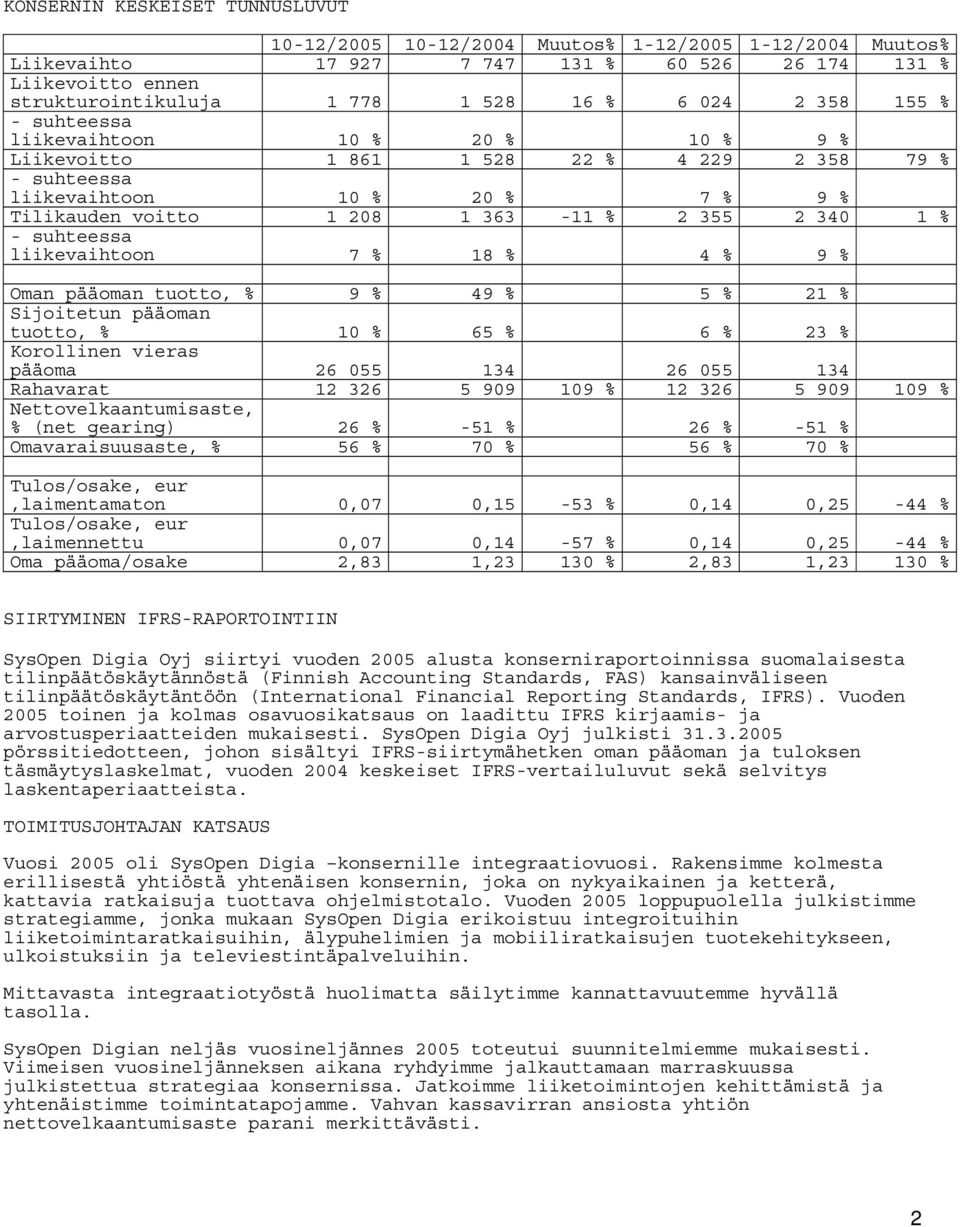 KONSERNIN KESKEISET TUNNUSLUVUT

| | 10-12/2005 | 10-12/2004 | Muutos% | 1-12/2005 | 1-12/2004 | Muutos% |
|---|---|---|---|---|---|---|
| Liikevaihto | 17 927 | 7 747 | 131 % | 60 526 | 26 174 | 131 % |
| Liikevoitto ennen strukturointikuluja | 1 778 | 1 528 | 16 % | 6 024 | 2 358 | 155 % |
| - suhteessa liikevaihtoon | 10 % | 20 % | | 10 % | 9 % | |
| Liikevoitto | 1 861 | 1 528 | 22 % | 4 229 | 2 358 | 79 % |
| - suhteessa liikevaihtoon | 10 % | 20 % | | 7 % | 9 % | |
| Tilikauden voitto | 1 208 | 1 363 | -11 % | 2 355 | 2 340 | 1 % |
| - suhteessa liikevaihtoon | 7 % | 18 % | | 4 % | 9 % | |
| | | | | | | |
| Oman pääoman tuotto, % | 9 % | 49 % | | 5 % | 21 % | |
| Sijoitetun pääoman tuotto, % | 10 % | 65 % | | 6 % | 23 % | |
| Korollinen vieras pääoma | 26 055 | 134 | | 26 055 | 134 | |
| Rahavarat | 12 326 | 5 909 | 109 % | 12 326 | 5 909 | 109 % |
| Nettovelkaantumisaste, % (net gearing) | 26 % | -51 % | | 26 % | -51 % | |
| Omavaraisuusaste, % | 56 % | 70 % | | 56 % | 70 % | |
| | | | | | | |
| Tulos/osake, eur ,laimentamaton | 0,07 | 0,15 | -53 % | 0,14 | 0,25 | -44 % |
| Tulos/osake, eur ,laimennettu | 0,07 | 0,14 | -57 % | 0,14 | 0,25 | -44 % |
| Oma pääoma/osake | 2,83 | 1,23 | 130 % | 2,83 | 1,23 | 130 % |

SIIRTYMINEN IFRS-RAPORTOINTIIN

SysOpen Digia Oyj siirtyi vuoden 2005 alusta konserniraportoinnissa suomalaisesta tilinpäätöskäytännöstä (Finnish Accounting Standards, FAS) kansainväliseen tilinpäätöskäytäntöön (International Financial Reporting Standards, IFRS). Vuoden 2005 toinen ja kolmas osavuosikatsaus on laadittu IFRS kirjaamis- ja arvostusperiaatteiden mukaisesti. SysOpen Digia Oyj julkisti 31.3.2005 pörssitiedotteen, johon sisältyi IFRS-siirtymähetken oman pääoman ja tuloksen täsmäytyslaskelmat, vuoden 2004 keskeiset IFRS-vertailuluvut sekä selvitys laskentaperiaatteista.

TOIMITUSJOHTAJAN KATSAUS

Vuosi 2005 oli SysOpen Digia –konsernille integraatiovuosi. Rakensimme kolmesta erillisestä yhtiöstä yhtenäisen konsernin, joka on nykyaikainen ja ketterä, kattavia ratkaisuja tuottava ohjelmistotalo. Vuoden 2005 loppupuolella julkistimme strategiamme, jonka mukaan SysOpen Digia erikoistuu integroituihin liiketoimintaratkaisuihin, älypuhelimien ja mobiiliratkaisujen tuotekehitykseen, ulkoistuksiin ja televiestintäpalveluihin.

Mittavasta integraatiotyöstä huolimatta säilytimme kannattavuutemme hyvällä tasolla.

SysOpen Digian neljäs vuosineljännes 2005 toteutui suunnitelmiemme mukaisesti. Viimeisen vuosineljänneksen aikana ryhdyimme jalkauttamaan marraskuussa julkistettua strategiaa konsernissa. Jatkoimme liiketoimintojen kehittämistä ja yhtenäistimme toimintatapojamme. Vahvan kassavirran ansiosta yhtiön nettovelkaantumisaste parani merkittävästi.

2